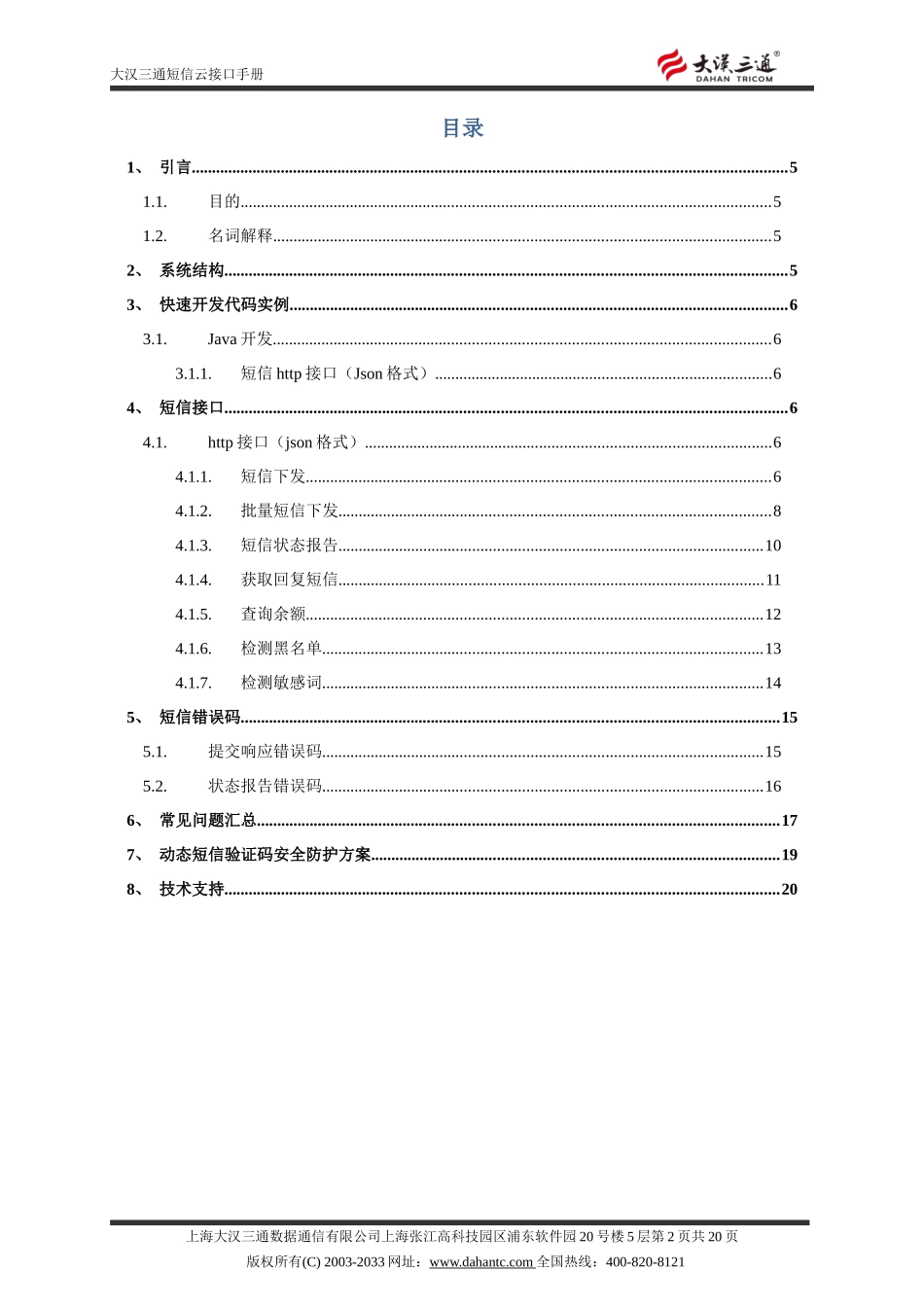 大汉三通短信云接口手册

大汉三通® DAHAN TRICOM

目录

1、 引言..........5

1.1. 目的..........5

1.2. 名词解释..........5

2、 系统结构..........5

3、 快速开发代码实例..........6

3.1. Java 开发..........6

3.1.1. 短信 http 接口（Json 格式）..........6

4、 短信接口..........6

4.1. http 接口（json 格式）..........6

4.1.1. 短信下发..........6

4.1.2. 批量短信下发..........8

4.1.3. 短信状态报告..........10

4.1.4. 获取回复短信..........11

4.1.5. 查询余额..........12

4.1.6. 检测黑名单..........13

4.1.7. 检测敏感词..........14

5、 短信错误码..........15

5.1. 提交响应错误码..........15

5.2. 状态报告错误码..........16

6、 常见问题汇总..........17

7、 动态短信验证码安全防护方案..........19

8、 技术支持..........20

上海大汉三通数据通信有限公司上海张江高科技园区浦东软件园 20 号楼 5 层第 2 页共 20 页

版权所有(C) 2003-2033 网址：www.dahantc.com 全国热线：400-820-8121